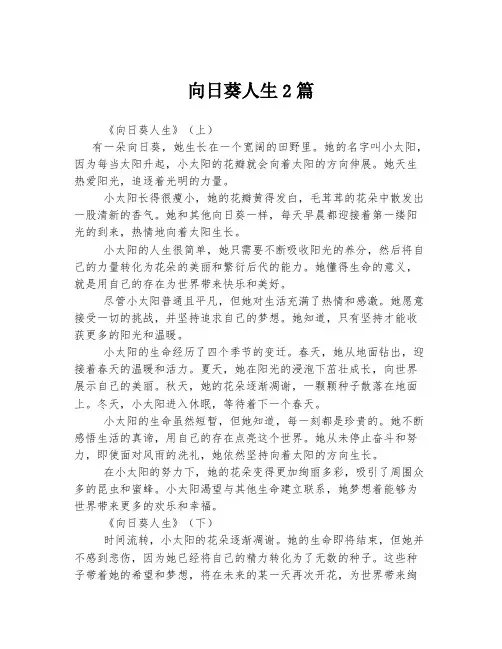 向日葵人生2篇

《向日葵人生》（上）

有一朵向日葵，她生长在一个宽阔的田野里。她的名字叫小太阳，因为每当太阳升起，小太阳的花瓣就会向着太阳的方向伸展。她天生热爱阳光，追逐着光明的力量。

小太阳长得很瘦小，她的花瓣黄得发白，毛茸茸的花朵中散发出一股清新的香气。她和其他向日葵一样，每天早晨都迎接着第一缕阳光的到来，热情地向着太阳生长。

小太阳的人生很简单，她只需要不断吸收阳光的养分，然后将自己的力量转化为花朵的美丽和繁衍后代的能力。她懂得生命的意义，就是用自己的存在为世界带来快乐和美好。

尽管小太阳普通且平凡，但她对生活充满了热情和感激。她愿意接受一切的挑战，并坚持追求自己的梦想。她知道，只有坚持才能收获更多的阳光和温暖。

小太阳的生命经历了四个季节的变迁。春天，她从地面钻出，迎接着春天的温暖和活力。夏天，她在阳光的浸泡下茁壮成长，向世界展示自己的美丽。秋天，她的花朵逐渐凋谢，一颗颗种子散落在地面上。冬天，小太阳进入休眠，等待着下一个春天。

小太阳的生命虽然短暂，但她知道，每一刻都是珍贵的。她不断感悟生活的真谛，用自己的存在点亮这个世界。她从未停止奋斗和努力，即使面对风雨的洗礼，她依然坚持向着太阳的方向生长。

在小太阳的努力下，她的花朵变得更加绚丽多彩，吸引了周围众多的昆虫和蜜蜂。小太阳渴望与其他生命建立联系，她梦想着能够为世界带来更多的欢乐和幸福。

《向日葵人生》（下）

时间流转，小太阳的花朵逐渐凋谢。她的生命即将结束，但她并不感到悲伤，因为她已经将自己的精力转化为了无数的种子。这些种子带着她的希望和梦想，将在未来的某一天再次开花，为世界带来绚